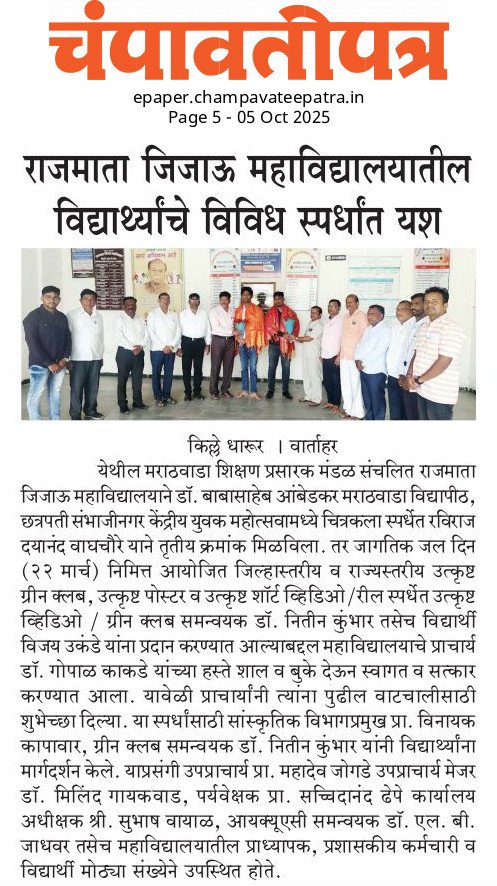 चंपावतीपत्र
epaper.champavateepatra.in
Page 5 - 05 Oct 2025

राजमाता जिजाऊ महाविद्यालयातील विद्यार्थ्यांचे विविध स्पर्धांत यश

किल्ले धारूर । वार्ताहर

येथील मराठवाडा शिक्षण प्रसारक मंडळ संचलित राजमाता जिजाऊ महाविद्यालयाने डॉ. बाबासाहेब आंबेडकर मराठवाडा विद्यापीठ, छत्रपती संभाजीनगर केंद्रीय युवक महोत्सवामध्ये चित्रकला स्पर्धेत रविराज दयानंद वाघचौरे याने तृतीय क्रमांक मिळविला. तर जागतिक जल दिन (२२ मार्च) निमित्त आयोजित जिल्हास्तरीय व राज्यस्तरीय उत्कृष्ट ग्रीन क्लब, उत्कृष्ट पोस्टर व उत्कृष्ट शॉर्ट व्हिडिओ/रील स्पर्धेत उत्कृष्ट व्हिडिओ / ग्रीन क्लब समन्वयक डॉ. नितीन कुंभार तसेच विद्यार्थी विजय उकंडे यांना प्रदान करण्यात आल्याबद्दल महाविद्यालयाचे प्राचार्य डॉ. गोपाळ काकडे यांच्या हस्ते शाल व बुके देऊन स्वागत व सत्कार करण्यात आला. यावेळी प्राचार्यांनी त्यांना पुढील वाटचालीसाठी शुभेच्छा दिल्या. या स्पर्धांसाठी सांस्कृतिक विभागप्रमुख प्रा. विनायक कापावार, ग्रीन क्लब समन्वयक डॉ. नितीन कुंभार यांनी विद्यार्थ्यांना मार्गदर्शन केले. याप्रसंगी उपप्राचार्य प्रा. महादेव जोगडे उपप्राचार्य मेजर डॉ. मिलिंद गायकवाड, पर्यवेक्षक प्रा. सच्चिदानंद ढेपे कार्यालय अधीक्षक श्री. सुभाष वायाळ, आयक्यूएसी समन्वयक डॉ. एल. बी. जाधवर तसेच महाविद्यालयातील प्राध्यापक, प्रशासकीय कर्मचारी व विद्यार्थी मोठ्या संख्येने उपस्थित होते.